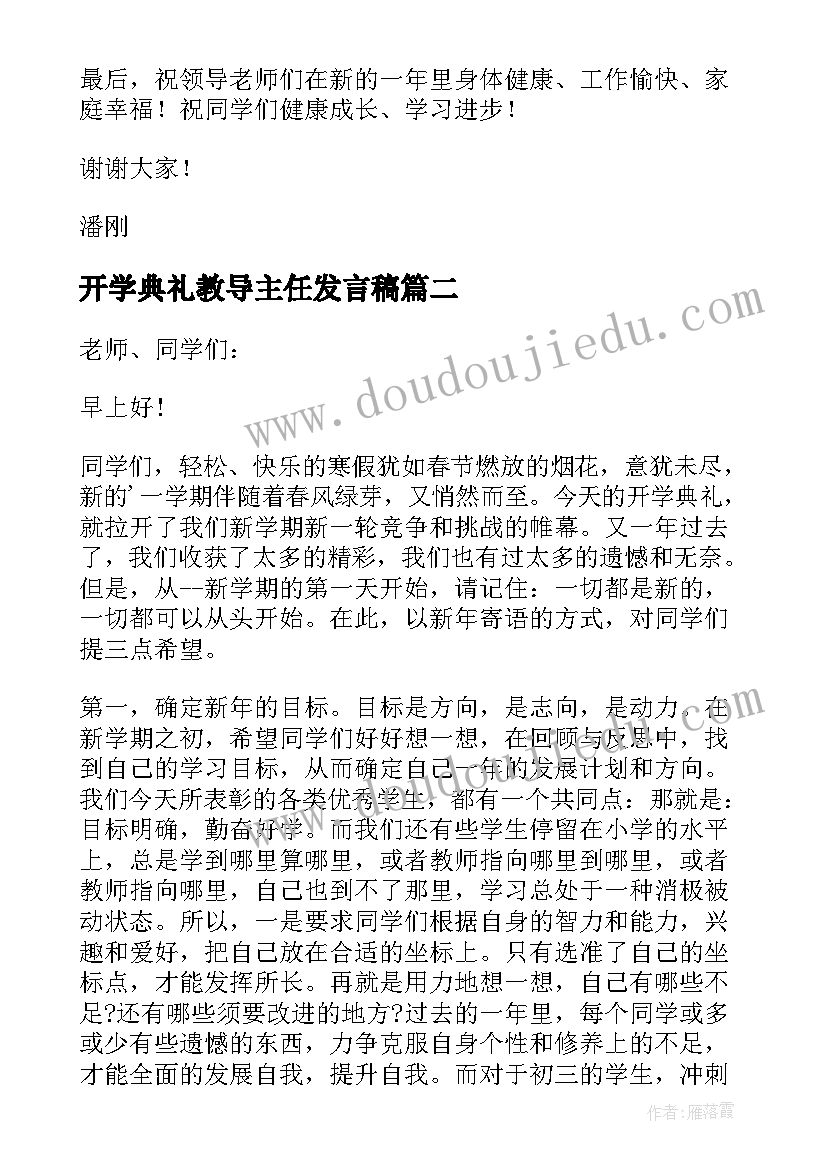 最后，祝领导老师们在新的一年里身体健康、工作愉快、家庭幸福！祝同学们健康成长、学习进步！

谢谢大家！

潘刚

开学典礼教导主任发言稿篇二

老师、同学们：

早上好！

同学们，轻松、快乐的寒假犹如春节燃放的烟花，意犹未尽，新的’一学期伴随着春风绿芽，又悄然而至。今天的开学典礼，就拉开了我们新学期新一轮竞争和挑战的帷幕。又一年过去了，我们收获了太多的精彩，我们也有过太多的遗憾和无奈。但是，从--新学期的第一天开始，请记住：一切都是新的，一切都可以从头开始。在此，以新年寄语的方式，对同学们提三点希望。

第一，确定新年的目标。目标是方向，是志向，是动力。在新学期之初，希望同学们好好想一想，在回顾与反思中，找到自己的学习目标，从而确定自己一年的发展计划和方向。我们今天所表彰的各类优秀学生，都有一个共同点：那就是：目标明确，勤奋好学。而我们还有些学生停留在小学的水平上，总是学到哪里算哪里，或者教师指向哪里到哪里，或者教师指向哪里，自己也到不了那里，学习总处于一种消极被动状态。所以，一是要求同学们根据自身的智力和能力，兴趣和爱好，把自己放在合适的坐标上。只有选准了自己的坐标点，才能发挥所长。再就是用力地想一想，自己有哪些不足?还有哪些须要改进的地方?过去的一年里，每个同学或多或少有些遗憾的东西，力争克服自身个性和修养上的不足，才能全面的发展自我，提升自我。而对于初三的学生，冲刺

www.doudoujiedu.com

作者：雁落霞